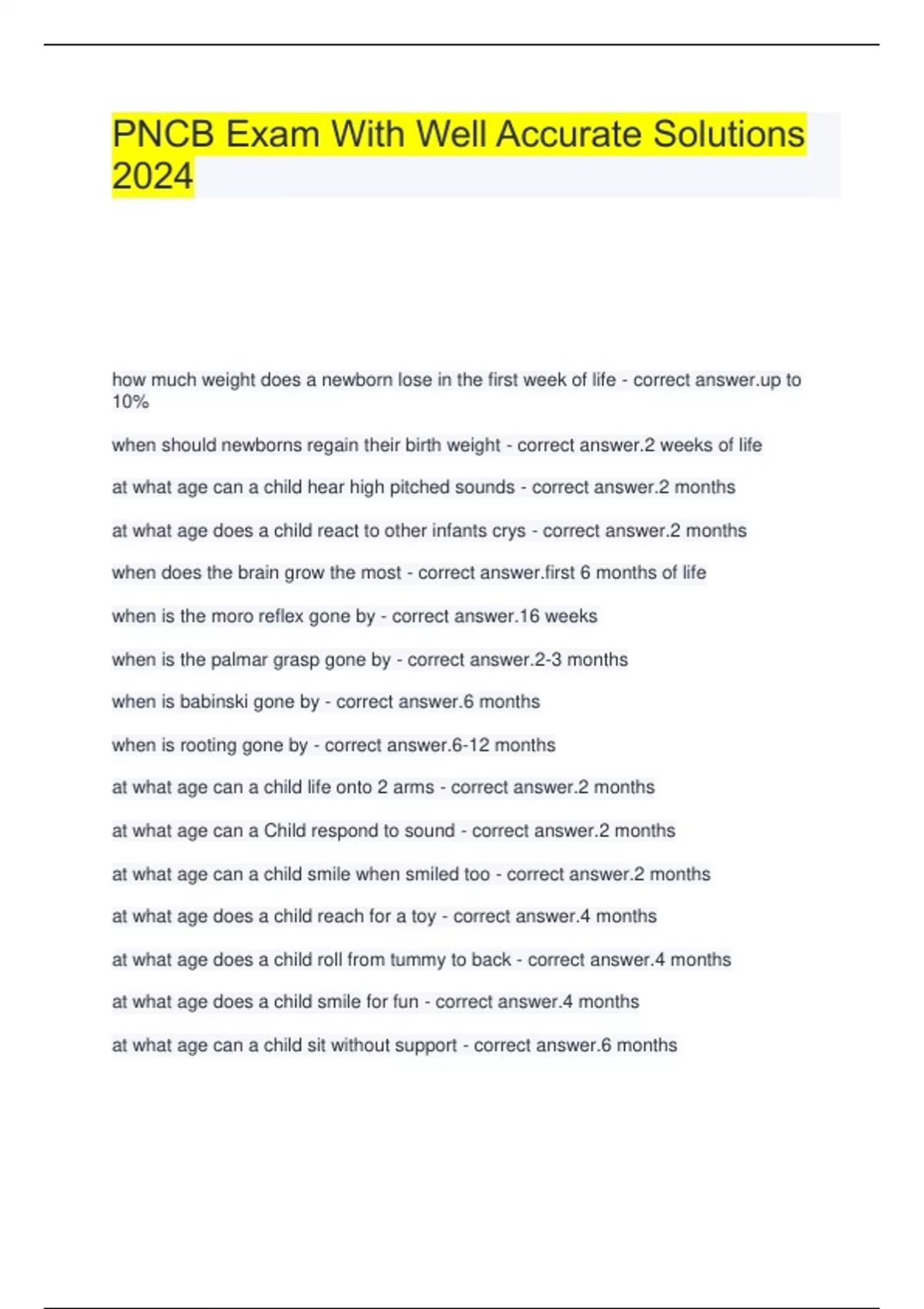 PNCB Exam With Well Accurate Solutions 2024

how much weight does a newborn lose in the first week of life - correct answer.up to 10%

when should newborns regain their birth weight - correct answer.2 weeks of life

at what age can a child hear high pitched sounds - correct answer.2 months

at what age does a child react to other infants crys - correct answer.2 months

when does the brain grow the most - correct answer.first 6 months of life

when is the moro reflex gone by - correct answer.16 weeks

when is the palmar grasp gone by - correct answer.2-3 months

when is babinski gone by - correct answer.6 months

when is rooting gone by - correct answer.6-12 months

at what age can a child life onto 2 arms - correct answer.2 months

at what age can a Child respond to sound - correct answer.2 months

at what age can a child smile when smiled too - correct answer.2 months

at what age does a child reach for a toy - correct answer.4 months

at what age does a child roll from tummy to back - correct answer.4 months

at what age does a child smile for fun - correct answer.4 months

at what age can a child sit without support - correct answer.6 months